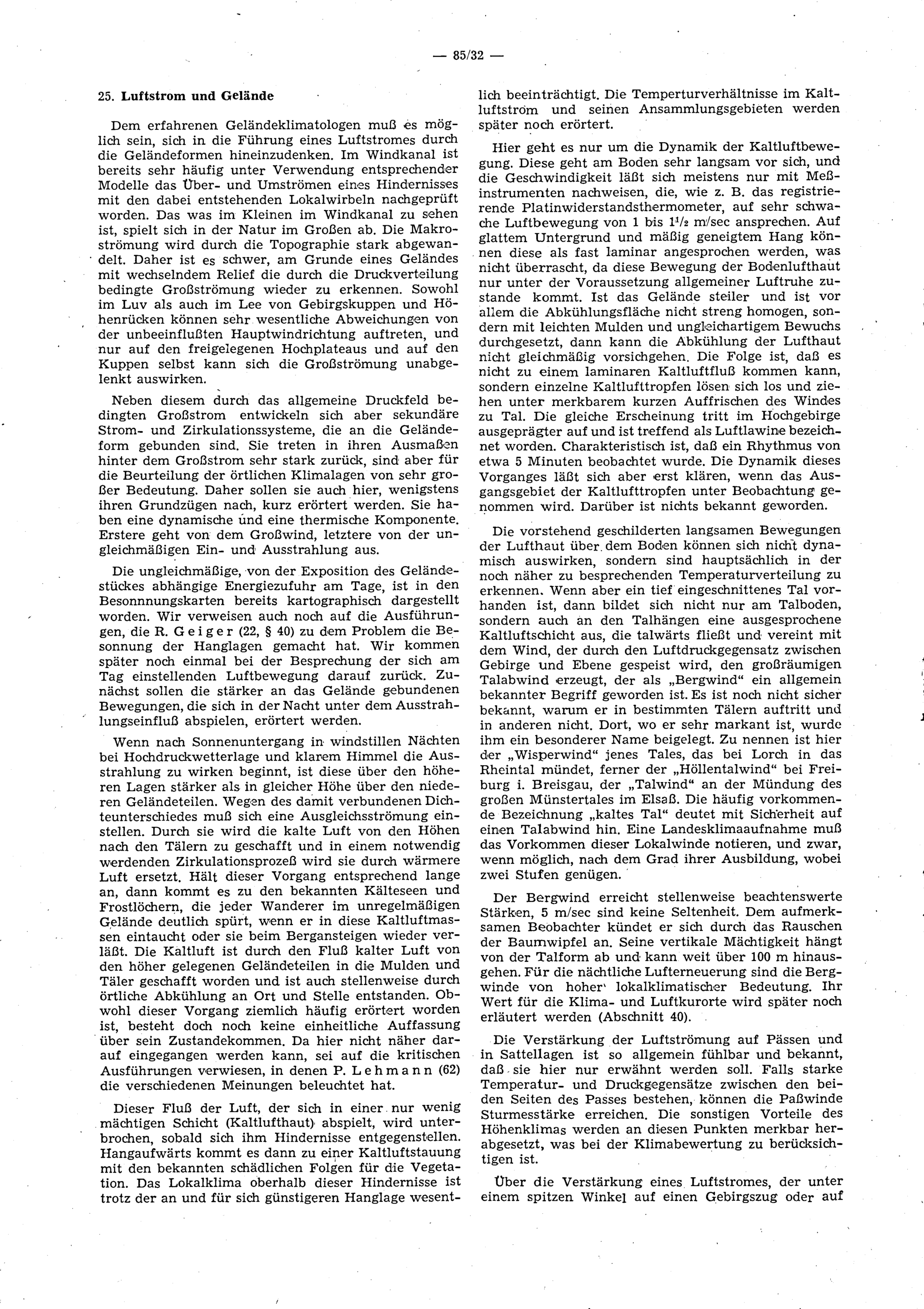 — 85/32 —

25. Luftstrom und Gelände

Dem erfahrenen Geländeklimatologen muß es möglich sein, sich in die Führung eines Luftstromes durch die Geländeformen hineinzudenken. Im Windkanal ist bereits sehr häufig unter Verwendung entsprechender Modelle das Über- und Umströmen eines Hindernisses mit den dabei entstehenden Lokalwirbeln nachgeprüft worden. Das was im Kleinen im Windkanal zu sehen ist, spielt sich in der Natur im Großen ab. Die Makroströmung wird durch die Topographie stark abgewandelt. Daher ist es schwer, am Grunde eines Geländes mit wechselndem Relief die durch die Druckverteilung bedingte Großströmung wieder zu erkennen. Sowohl im Luv als auch im Lee von Gebirgskuppen und Höhenrücken können sehr wesentliche Abweichungen von der unbeeinflußten Hauptwindrichtung auftreten, und nur auf den freigelegenen Hochplateaus und auf den Kuppen selbst kann sich die Großströmung unabgelenkt auswirken.

Neben diesem durch das allgemeine Druckfeld bedingten Großstrom entwickeln sich aber sekundäre Strom- und Zirkulationssysteme, die an die Geländeform gebunden sind. Sie treten in ihren Ausmaßen hinter dem Großstrom sehr stark zurück, sind aber für die Beurteilung der örtlichen Klimalagen von sehr großer Bedeutung. Daher sollen sie auch hier, wenigstens ihren Grundzügen nach, kurz erörtert werden. Sie haben eine dynamische und eine thermische Komponente. Erstere geht von dem Großwind, letztere von der ungleichmäßigen Ein- und Ausstrahlung aus.

Die ungleichmäßige, von der Exposition des Geländestückes abhängige Energiezufuhr am Tage, ist in den Besonnnungskarten bereits kartographisch dargestellt worden. Wir verweisen auch noch auf die Ausführungen, die R. Geiger (22, § 40) zu dem Problem die Besonnung der Hanglagen gemacht hat. Wir kommen später noch einmal bei der Besprechung der sich am Tag einstellenden Luftbewegung darauf zurück. Zunächst sollen die stärker an das Gelände gebundenen Bewegungen, die sich in der Nacht unter dem Ausstrahlungseinfluß abspielen, erörtert werden.

Wenn nach Sonnenuntergang in windstillen Nächten bei Hochdruckwetterlage und klarem Himmel die Ausstrahlung zu wirken beginnt, ist diese über den höheren Lagen stärker als in gleicher Höhe über den niederen Geländeteilen. Wegen des damit verbundenen Dichteunterschiedes muß sich eine Ausgleichsströmung einstellen. Durch sie wird die kalte Luft von den Höhen nach den Tälern zu geschafft und in einem notwendig werdenden Zirkulationsprozeß wird sie durch wärmere Luft ersetzt. Hält dieser Vorgang entsprechend lange an, dann kommt es zu den bekannten Kälteseen und Frostlöchern, die jeder Wanderer im unregelmäßigen Gelände deutlich spürt, wenn er in diese Kaltluftmassen eintaucht oder sie beim Bergansteigen wieder verläßt. Die Kaltluft ist durch den Fluß kalter Luft von den höher gelegenen Geländeteilen in die Mulden und Täler geschafft worden und ist auch stellenweise durch örtliche Abkühlung an Ort und Stelle entstanden. Obwohl dieser Vorgang ziemlich häufig erörtert worden ist, besteht doch noch keine einheitliche Auffassung über sein Zustandekommen. Da hier nicht näher darauf eingegangen werden kann, sei auf die kritischen Ausführungen verwiesen, in denen P. Lehmann (62) die verschiedenen Meinungen beleuchtet hat.

Dieser Fluß der Luft, der sich in einer nur wenig mächtigen Schicht (Kaltlufthaut) abspielt, wird unterbrochen, sobald sich ihm Hindernisse entgegenstellen. Hangaufwärts kommt es dann zu einer Kaltluftstauung mit den bekannten schädlichen Folgen für die Vegetation. Das Lokalklima oberhalb dieser Hindernisse ist trotz der an und für sich günstigeren Hanglage wesentlich beeinträchtigt. Die Temperturverhältnisse im Kaltluftstrom und seinen Ansammlungsgebieten werden später noch erörtert.

Hier geht es nur um die Dynamik der Kaltluftbewegung. Diese geht am Boden sehr langsam vor sich, und die Geschwindigkeit läßt sich meistens nur mit Meßinstrumenten nachweisen, die, wie z. B. das registrierende Platinwiderstandsthermometer, auf sehr schwache Luftbewegung von 1 bis $1^1/_2$ m/sec ansprechen. Auf glattem Untergrund und mäßig geneigtem Hang können diese als fast laminar angesprochen werden, was nicht überrascht, da diese Bewegung der Bodenlufthaut nur unter der Voraussetzung allgemeiner Luftruhe zustande kommt. Ist das Gelände steiler und ist vor allem die Abkühlungsfläche nicht streng homogen, sondern mit leichten Mulden und ungleichartigem Bewuchs durchgesetzt, dann kann die Abkühlung der Lufthaut nicht gleichmäßig vorsichgehen. Die Folge ist, daß es nicht zu einem laminaren Kaltluftfluß kommen kann, sondern einzelne Kaltlufttropfen lösen sich los und ziehen unter merkbarem kurzen Auffrischen des Windes zu Tal. Die gleiche Erscheinung tritt im Hochgebirge ausgeprägter auf und ist treffend als Luftlawine bezeichnet worden. Charakteristisch ist, daß ein Rhythmus von etwa 5 Minuten beobachtet wurde. Die Dynamik dieses Vorganges läßt sich aber erst klären, wenn das Ausgangsgebiet der Kaltlufttropfen unter Beobachtung genommen wird. Darüber ist nichts bekannt geworden.

Die vorstehend geschilderten langsamen Bewegungen der Lufthaut über dem Boden können sich nicht dynamisch auswirken, sondern sind hauptsächlich in der noch näher zu besprechenden Temperaturverteilung zu erkennen. Wenn aber ein tief eingeschnittenes Tal vorhanden ist, dann bildet sich nicht nur am Talboden, sondern auch an den Talhängen eine ausgesprochene Kaltluftschicht aus, die talwärts fließt und vereint mit dem Wind, der durch den Luftdruckgegensatz zwischen Gebirge und Ebene gespeist wird, den großräumigen Talabwind erzeugt, der als „Bergwind" ein allgemein bekannter Begriff geworden ist. Es ist noch nicht sicher bekannt, warum er in bestimmten Tälern auftritt und in anderen nicht. Dort, wo er sehr markant ist, wurde ihm ein besonderer Name beigelegt. Zu nennen ist hier der „Wisperwind" jenes Tales, das bei Lorch in das Rheintal mündet, ferner der „Höllentalwind" bei Freiburg i. Breisgau, der „Talwind" an der Mündung des großen Münstertales im Elsaß. Die häufig vorkommende Bezeichnung „kaltes Tal" deutet mit Sicherheit auf einen Talabwind hin. Eine Landesklimaaufnahme muß das Vorkommen dieser Lokalwinde notieren, und zwar, wenn möglich, nach dem Grad ihrer Ausbildung, wobei zwei Stufen genügen.

Der Bergwind erreicht stellenweise beachtenswerte Stärken, 5 m/sec sind keine Seltenheit. Dem aufmerksamen Beobachter kündet er sich durch das Rauschen der Baumwipfel an. Seine vertikale Mächtigkeit hängt von der Talform ab und kann weit über 100 m hinausgehen. Für die nächtliche Lufterneuerung sind die Bergwinde von hoher lokalklimatischer Bedeutung. Ihr Wert für die Klima- und Luftkurorte wird später noch erläutert werden (Abschnitt 40).

Die Verstärkung der Luftströmung auf Pässen und in Sattellagen ist so allgemein fühlbar und bekannt, daß sie hier nur erwähnt werden soll. Falls starke Temperatur- und Druckgegensätze zwischen den beiden Seiten des Passes bestehen, können die Paßwinde Sturmesstärke erreichen. Die sonstigen Vorteile des Höhenklimas werden an diesen Punkten merkbar herabgesetzt, was bei der Klimabewertung zu berücksichtigen ist.

Über die Verstärkung eines Luftstromes, der unter einem spitzen Winkel auf einen Gebirgszug oder auf